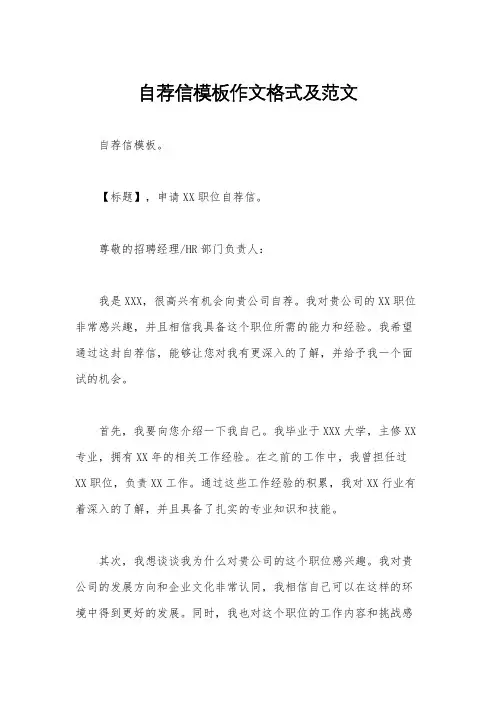 自荐信模板作文格式及范文

自荐信模板。

【标题】，申请XX职位自荐信。

尊敬的招聘经理/HR部门负责人：

我是XXX，很高兴有机会向贵公司自荐。我对贵公司的XX职位非常感兴趣，并且相信我具备这个职位所需的能力和经验。我希望通过这封自荐信，能够让您对我有更深入的了解，并给予我一个面试的机会。

首先，我要向您介绍一下我自己。我毕业于XXX大学，主修XX专业，拥有XX年的相关工作经验。在之前的工作中，我曾担任过XX职位，负责XX工作。通过这些工作经验的积累，我对XX行业有着深入的了解，并且具备了扎实的专业知识和技能。

其次，我想谈谈我为什么对贵公司的这个职位感兴趣。我对贵公司的发展方向和企业文化非常认同，我相信自己可以在这样的环境中得到更好的发展。同时，我也对这个职位的工作内容和挑战感